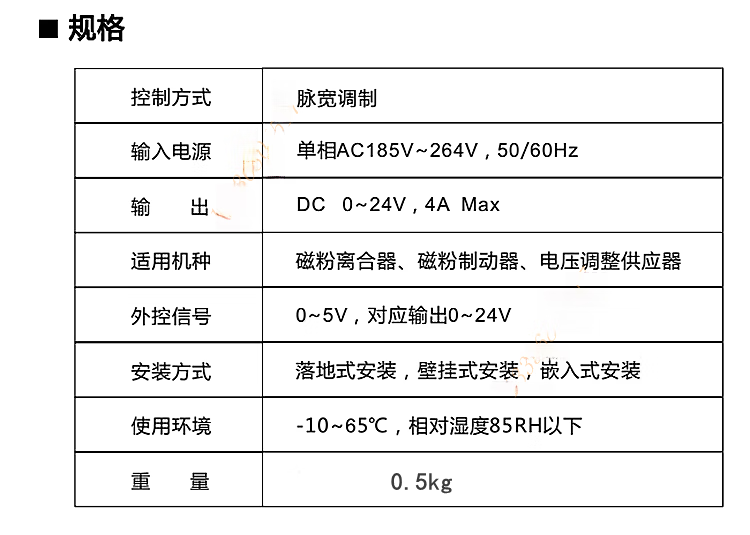 ■ 规格

| 控制方式 | 脉宽调制 |
|---|---|
| 输入电源 | 单相AC185V~264V，50/60Hz |
| 输　　出 | DC　0~24V，4A　Max |
| 适用机种 | 磁粉离合器、磁粉制动器、电压调整供应器 |
| 外控信号 | 0~5V，对应输出0~24V |
| 安装方式 | 落地式安装，壁挂式安装，嵌入式安装 |
| 使用环境 | -10~65℃，相对湿度85RH以下 |
| 重　　量 | 0.5kg |